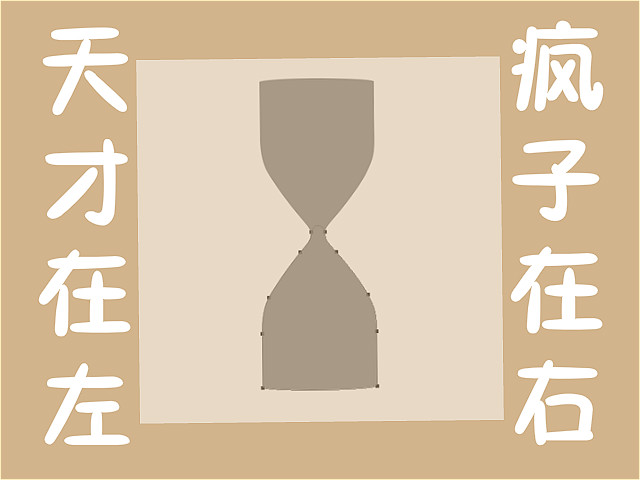 天才在左

疯子在右